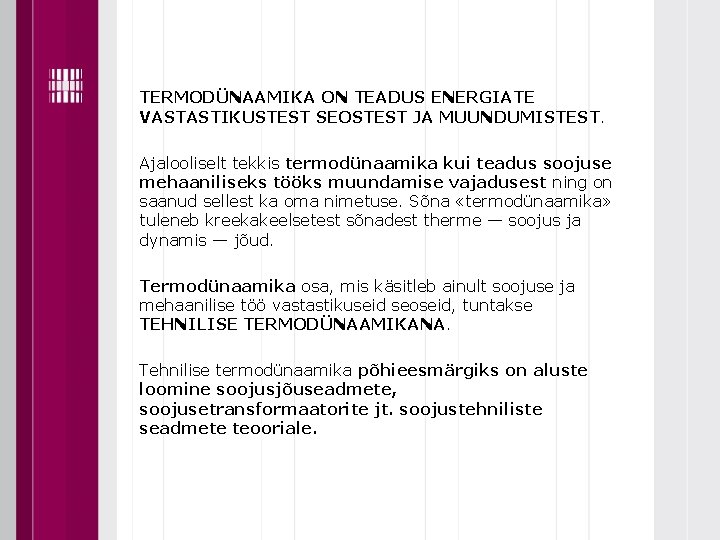 TERMODÜNAAMIKA ON TEADUS ENERGIATE VASTASTIKUSTEST SEOSTEST JA MUUNDUMISTEST.

Ajalooliselt tekkis termodünaamika kui teadus soojuse mehaaniliseks tööks muundamise vajadusest ning on saanud sellest ka oma nimetuse. Sõna «termodünaamika» tuleneb kreekakeelsetest sõnadest therme — soojus ja dynamis — jõud.

Termodünaamika osa, mis käsitleb ainult soojuse ja mehaanilise töö vastastikuseid seoseid, tuntakse TEHNILISE TERMODÜNAAMIKANA.

Tehnilise termodünaamika põhieesmärgiks on aluste loomine soojusjõuseadmete, soojusetransformaatorite jt. soojustehniliste seadmete teooriale.